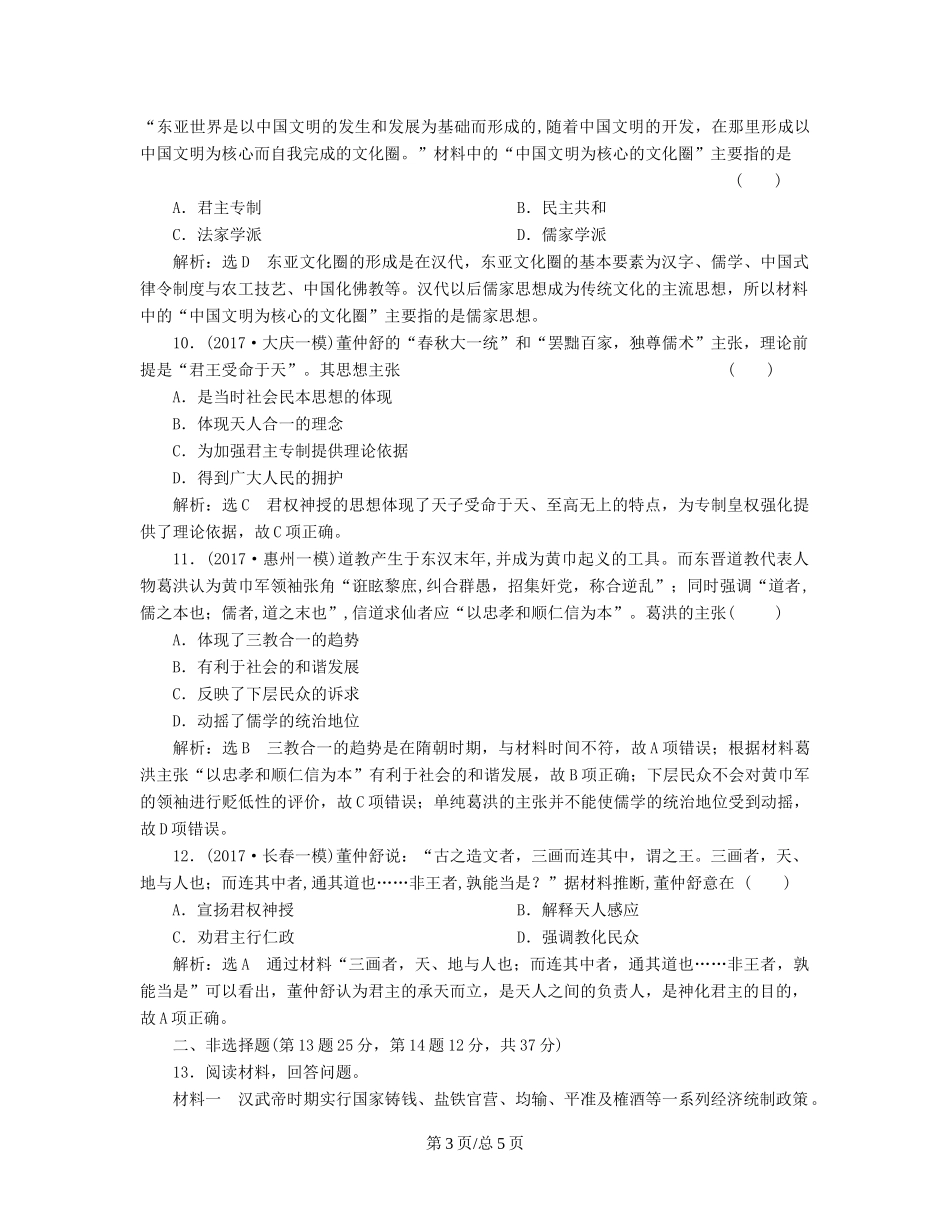 “东亚世界是以中国文明的发生和发展为基础而形成的,随着中国文明的开发，在那里形成以中国文明为核心而自我完成的文化圈。”材料中的“中国文明为核心的文化圈”主要指的是 ( )

A．君主专制　　B．民主共和
C．法家学派　　D．儒家学派

解析：选D　东亚文化圈的形成是在汉代，东亚文化圈的基本要素为汉字、儒学、中国式律令制度与农工技艺、中国化佛教等。汉代以后儒家思想成为传统文化的主流思想，所以材料中的“中国文明为核心的文化圈”主要指的是儒家思想。

10．(2017·大庆一模)董仲舒的“春秋大一统”和“罢黜百家，独尊儒术”主张，理论前提是“君王受命于天”。其思想主张 ( )

A．是当时社会民本思想的体现
B．体现天人合一的理念
C．为加强君主专制提供理论依据
D．得到广大人民的拥护

解析：选C　君权神授的思想体现了天子受命于天、至高无上的特点，为专制皇权强化提供了理论依据，故C项正确。

11．(2017·惠州一模)道教产生于东汉末年,并成为黄巾起义的工具。而东晋道教代表人物葛洪认为黄巾军领袖张角“诳眩黎庶，纠合群愚，招集奸党，称合逆乱”；同时强调“道者，儒之本也；儒者,道之末也”,信道求仙者应“以忠孝和顺仁信为本”。葛洪的主张( )

A．体现了三教合一的趋势
B．有利于社会的和谐发展
C．反映了下层民众的诉求
D．动摇了儒学的统治地位

解析：选B　三教合一的趋势是在隋朝时期，与材料时间不符，故A项错误；根据材料葛洪主张“以忠孝和顺仁信为本”有利于社会的和谐发展，故B项正确；下层民众不会对黄巾军的领袖进行贬低性的评价，故C项错误；单纯葛洪的主张并不能使儒学的统治地位受到动摇，故D项错误。

12．(2017·长春一模)董仲舒说：“古之造文者，三画而连其中，谓之王。三画者，天、地与人也；而连其中者,通其道也……非王者,孰能当是？”据材料推断,董仲舒意在 ( )

A．宣扬君权神授　　B．解释天人感应
C．劝君主行仁政　　D．强调教化民众

解析：选A　通过材料“三画者，天、地与人也；而连其中者，通其道也……非王者，孰能当是”可以看出，董仲舒认为君主的承天而立，是天人之间的负责人，是神化君主的目的，故A项正确。

二、非选择题(第13题25分，第14题12分，共37分)

13．阅读材料，回答问题。

材料一　汉武帝时期实行国家铸钱、盐铁官营、均输、平准及榷酒等一系列经济统制政策。

第3页/总5页